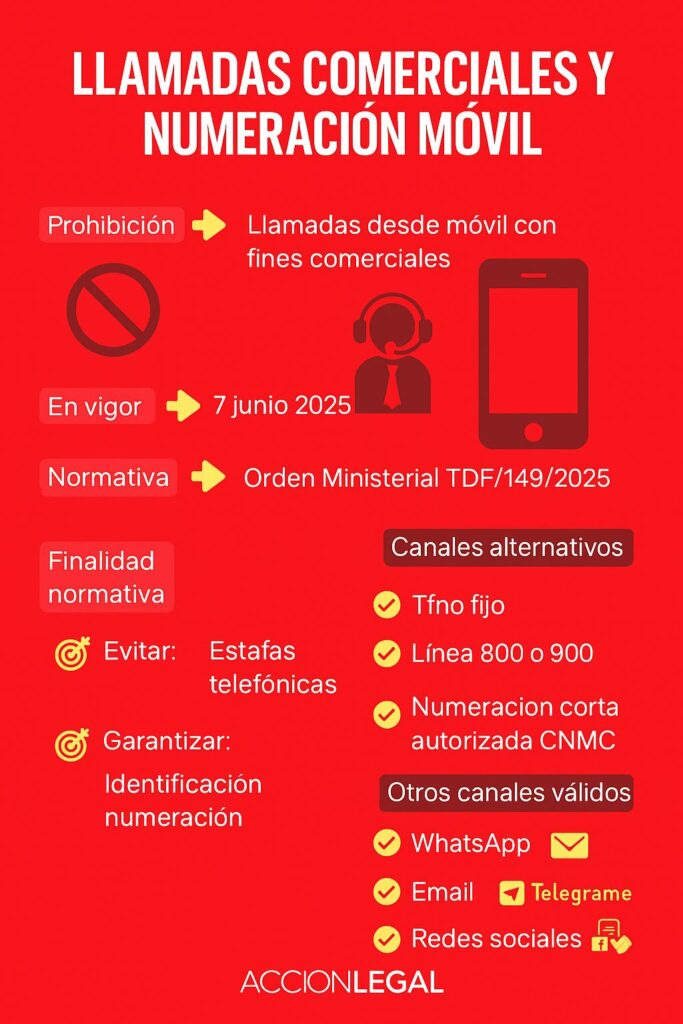 LLAMADAS COMERCIALES Y NUMERACIÓN MÓVIL

Prohibición Llamadas desde móvil con fines comerciales

En vigor 7 junio 2025

Normativa Orden Ministerial TDF/149/2025

Finalidad normativa

Evitar: Estafas telefónicas

Garantizar: Identificación numeración

Canales alternativos

Tfno fijo

Línea 800 o 900

Numeracion corta autorizada CNMC

Otros canales válidos

WhatsApp

Email Telegrame

Redes sociales

ACCIONLEGAL